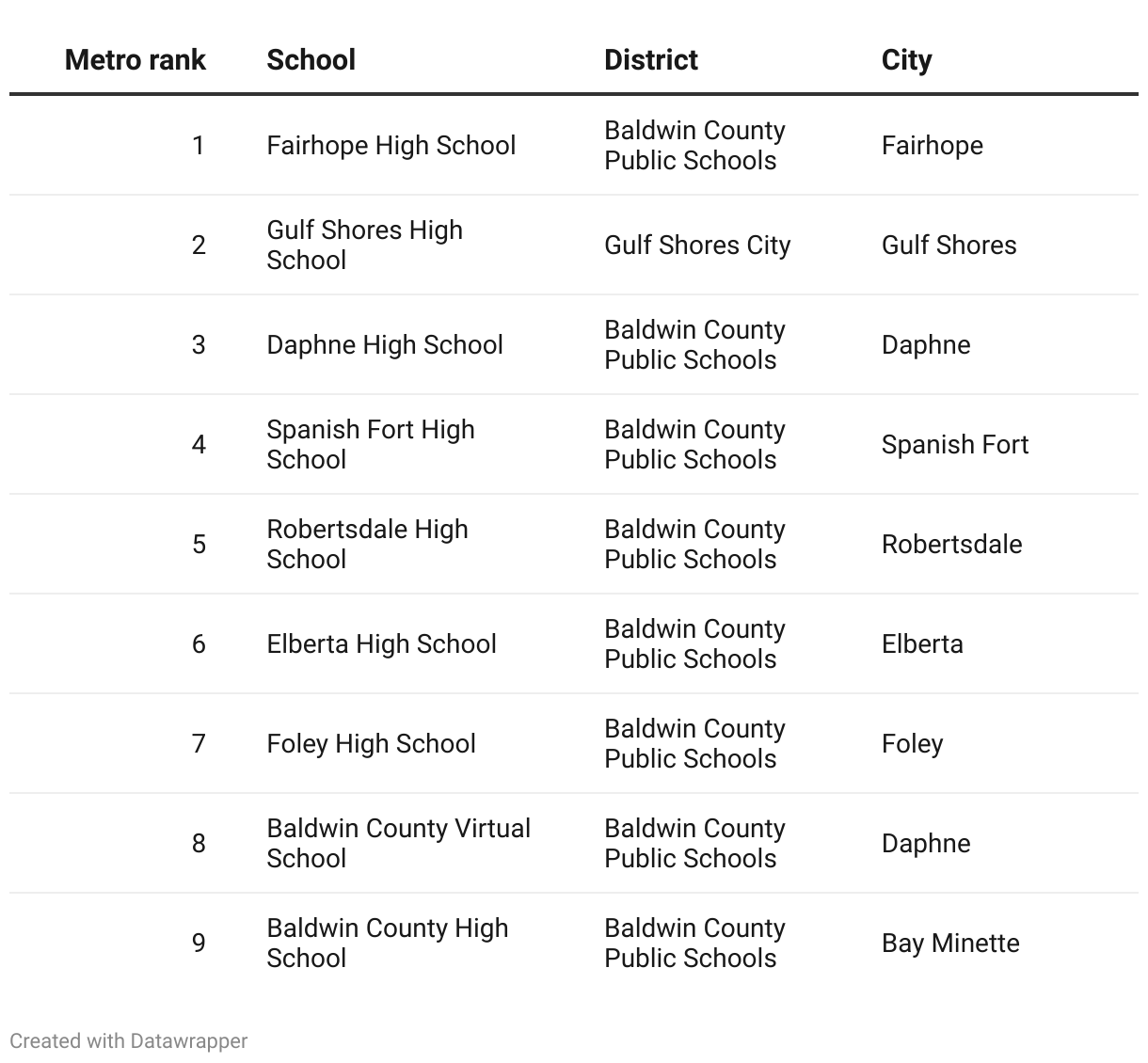 | Metro rank | School | District | City |
|---|---|---|---|
| 1 | Fairhope High School | Baldwin County Public Schools | Fairhope |
| 2 | Gulf Shores High School | Gulf Shores City | Gulf Shores |
| 3 | Daphne High School | Baldwin County Public Schools | Daphne |
| 4 | Spanish Fort High School | Baldwin County Public Schools | Spanish Fort |
| 5 | Robertsdale High School | Baldwin County Public Schools | Robertsdale |
| 6 | Elberta High School | Baldwin County Public Schools | Elberta |
| 7 | Foley High School | Baldwin County Public Schools | Foley |
| 8 | Baldwin County Virtual School | Baldwin County Public Schools | Daphne |
| 9 | Baldwin County High School | Baldwin County Public Schools | Bay Minette |

Created with Datawrapper